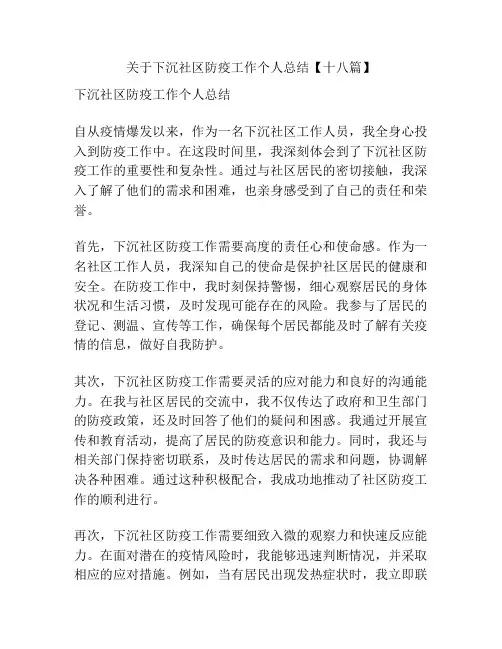 关于下沉社区防疫工作个人总结【十八篇】

下沉社区防疫工作个人总结

自从疫情爆发以来，作为一名下沉社区工作人员，我全身心投入到防疫工作中。在这段时间里，我深刻体会到了下沉社区防疫工作的重要性和复杂性。通过与社区居民的密切接触，我深入了解了他们的需求和困难，也亲身感受到了自己的责任和荣誉。

首先，下沉社区防疫工作需要高度的责任心和使命感。作为一名社区工作人员，我深知自己的使命是保护社区居民的健康和安全。在防疫工作中，我时刻保持警惕，细心观察居民的身体状况和生活习惯，及时发现可能存在的风险。我参与了居民的登记、测温、宣传等工作，确保每个居民都能及时了解有关疫情的信息，做好自我防护。

其次，下沉社区防疫工作需要灵活的应对能力和良好的沟通能力。在我与社区居民的交流中，我不仅传达了政府和卫生部门的防疫政策，还及时回答了他们的疑问和困惑。我通过开展宣传和教育活动，提高了居民的防疫意识和能力。同时，我还与相关部门保持密切联系，及时传达居民的需求和问题，协调解决各种困难。通过这种积极配合，我成功地推动了社区防疫工作的顺利进行。

再次，下沉社区防疫工作需要细致入微的观察力和快速反应能力。在面对潜在的疫情风险时，我能够迅速判断情况，并采取相应的应对措施。例如，当有居民出现发热症状时，我立即联